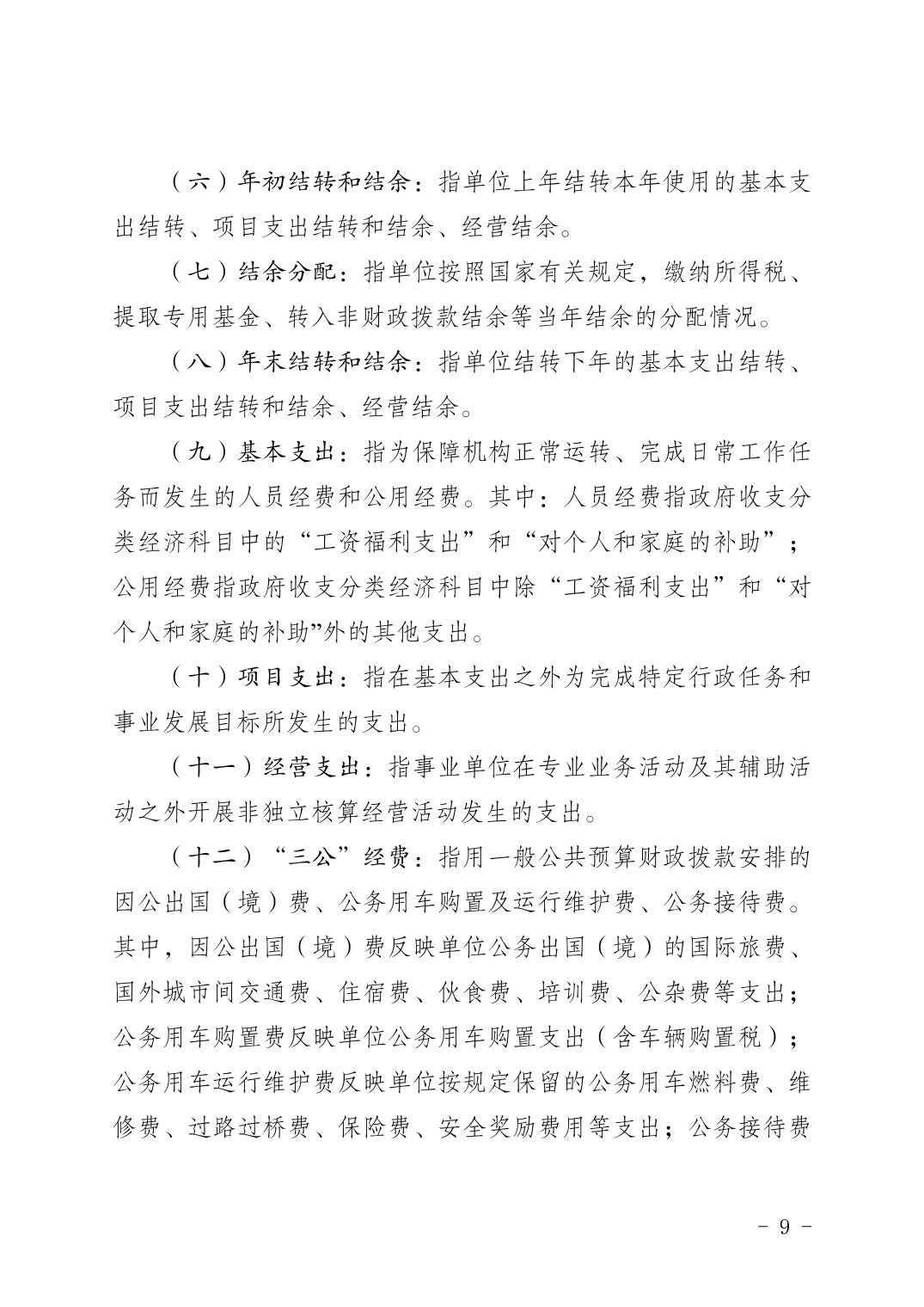 （六）年初结转和结余：指单位上年结转本年使用的基本支出结转、项目支出结转和结余、经营结余。

（七）结余分配：指单位按照国家有关规定，缴纳所得税、提取专用基金、转入非财政拨款结余等当年结余的分配情况。

（八）年末结转和结余：指单位结转下年的基本支出结转、项目支出结转和结余、经营结余。

（九）基本支出：指为保障机构正常运转、完成日常工作任务而发生的人员经费和公用经费。其中：人员经费指政府收支分类经济科目中的“工资福利支出”和“对个人和家庭的补助”；公用经费指政府收支分类经济科目中除“工资福利支出”和“对个人和家庭的补助”外的其他支出。

（十）项目支出：指在基本支出之外为完成特定行政任务和事业发展目标所发生的支出。

（十一）经营支出：指事业单位在专业业务活动及其辅助活动之外开展非独立核算经营活动发生的支出。

（十二）“三公”经费：指用一般公共预算财政拨款安排的因公出国（境）费、公务用车购置及运行维护费、公务接待费。其中，因公出国（境）费反映单位公务出国（境）的国际旅费、国外城市间交通费、住宿费、伙食费、培训费、公杂费等支出；公务用车购置费反映单位公务用车购置支出（含车辆购置税）；公务用车运行维护费反映单位按规定保留的公务用车燃料费、维修费、过路过桥费、保险费、安全奖励费用等支出；公务接待费

- 9 -